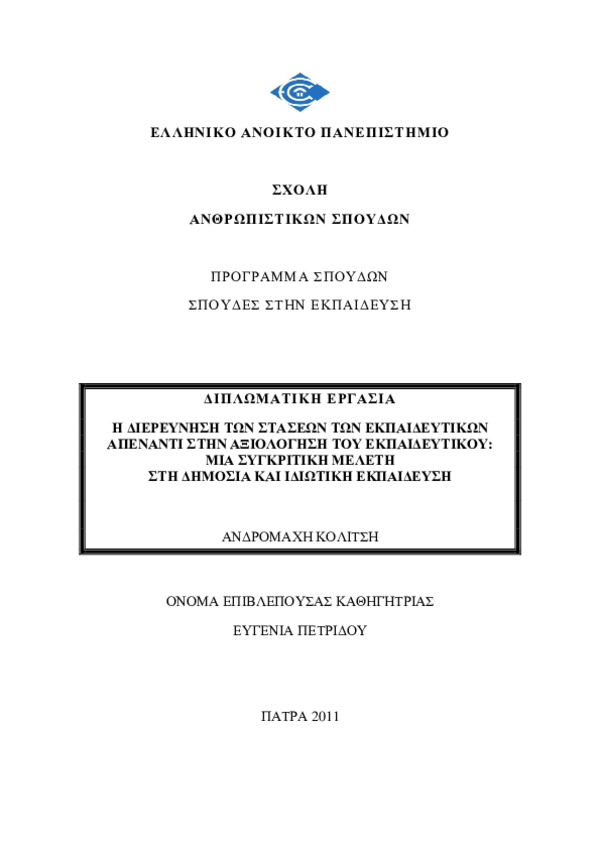 ΕΛΛΗΝΙΚΟ ΑΝΟΙΚΤΟ ΠΑΝΕΠΙΣΤΗΜΙΟ

ΣΧΟΛΗ

ΑΝΘΡΩΠΙΣΤΙΚΩΝ ΣΠΟΥΔΩΝ

ΠΡΟΓΡΑΜΜΑ ΣΠΟΥΔΩΝ

ΣΠΟΥΔΕΣ ΣΤΗΝ ΕΚΠΑΙΔΕΥΣΗ

ΔΙΠΛΩΜΑΤΙΚΗ ΕΡΓΑΣΙΑ

Η ΔΙΕΡΕΥΝΗΣΗ ΤΩΝ ΣΤΑΣΕΩΝ ΤΩΝ ΕΚΠΑΙΔΕΥΤΙΚΩΝ ΑΠΕΝΑΝΤΙ ΣΤΗΝ ΑΞΙΟΛΟΓΗΣΗ ΤΟΥ ΕΚΠΑΙΔΕΥΤΙΚΟΥ: ΜΙΑ ΣΥΓΚΡΙΤΙΚΗ ΜΕΛΕΤΗ ΣΤΗ ΔΗΜΟΣΙΑ ΚΑΙ ΙΔΙΩΤΙΚΗ ΕΚΠΑΙΔΕΥΣΗ

ΑΝΔΡΟΜΑΧΗ ΚΟΛΙΤΣΗ

ΟΝΟΜΑ ΕΠΙΒΛΕΠΟΥΣΑΣ ΚΑΘΗΓΗΤΡΙΑΣ

ΕΥΓΕΝΙΑ ΠΕΤΡΙΔΟΥ

ΠΑΤΡΑ 2011